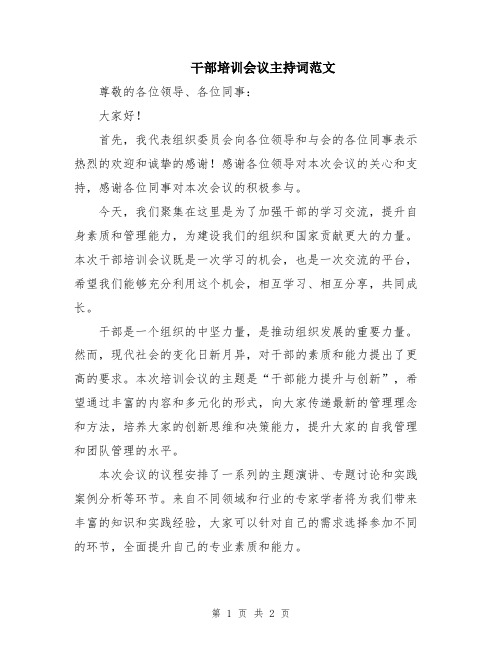 干部培训会议主持词范文

尊敬的各位领导、各位同事：

大家好！

首先，我代表组织委员会向各位领导和与会的各位同事表示热烈的欢迎和诚挚的感谢！感谢各位领导对本次会议的关心和支持，感谢各位同事对本次会议的积极参与。

今天，我们聚集在这里是为了加强干部的学习交流，提升自身素质和管理能力，为建设我们的组织和国家贡献更大的力量。本次干部培训会议既是一次学习的机会，也是一次交流的平台，希望我们能够充分利用这个机会，相互学习、相互分享，共同成长。

干部是一个组织的中坚力量，是推动组织发展的重要力量。然而，现代社会的变化日新月异，对干部的素质和能力提出了更高的要求。本次培训会议的主题是“干部能力提升与创新”，希望通过丰富的内容和多元化的形式，向大家传递最新的管理理念和方法，培养大家的创新思维和决策能力，提升大家的自我管理和团队管理的水平。

本次会议的议程安排了一系列的主题演讲、专题讨论和实践案例分析等环节。来自不同领域和行业的专家学者将为我们带来丰富的知识和实践经验，大家可以针对自己的需求选择参加不同的环节，全面提升自己的专业素质和能力。

第 1 页 共 2 页